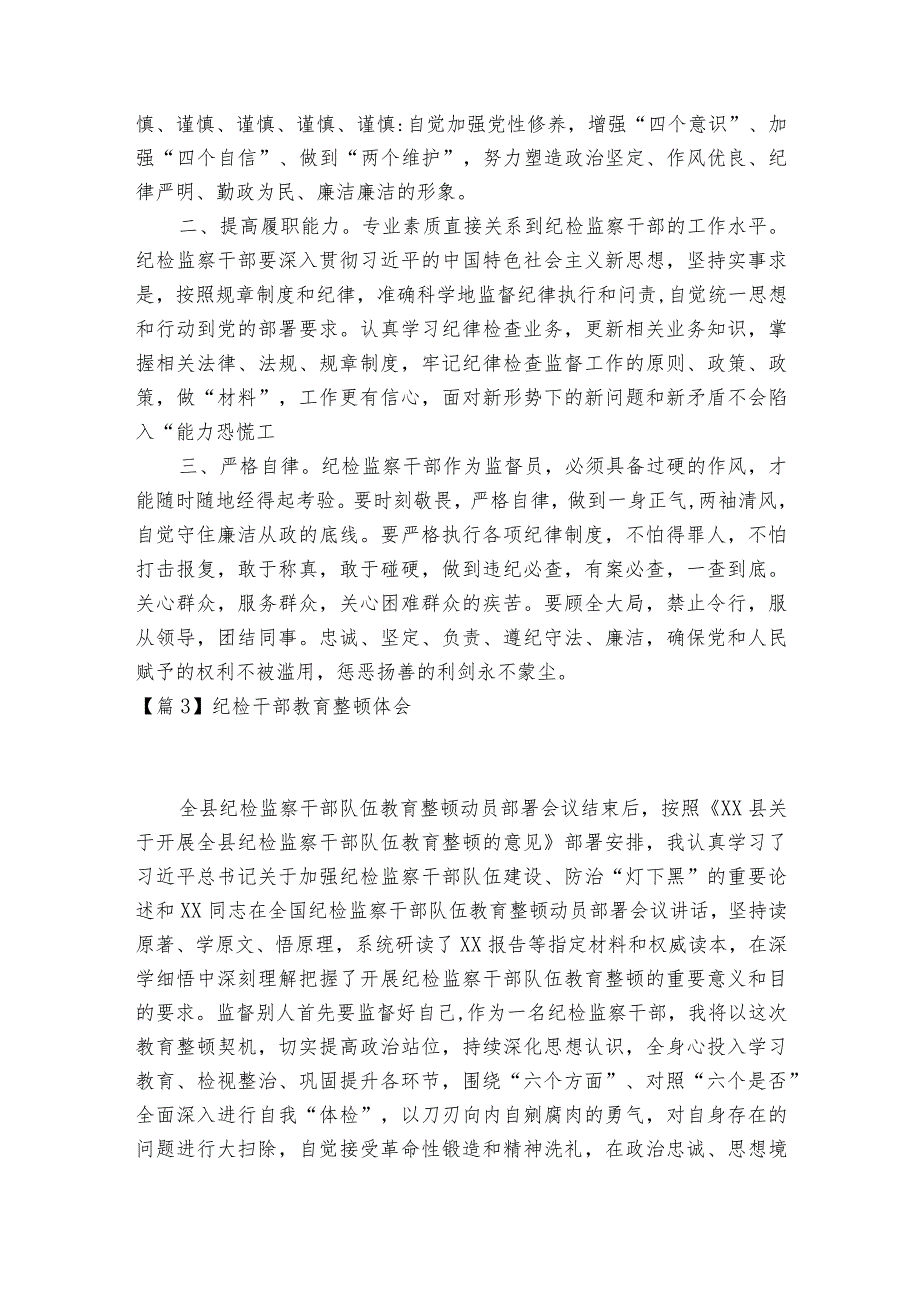 慎、谨慎、谨慎、谨慎、谨慎:自觉加强党性修养，增强“四个意识”、加强“四个自信”、做到“两个维护”，努力塑造政治坚定、作风优良、纪律严明、勤政为民、廉洁廉洁的形象。

二、提高履职能力。专业素质直接关系到纪检监察干部的工作水平。纪检监察干部要深入贯彻习近平的中国特色社会主义新思想，坚持实事求是，按照规章制度和纪律，准确科学地监督纪律执行和问责,自觉统一思想和行动到党的部署要求。认真学习纪律检查业务，更新相关业务知识，掌握相关法律、法规、规章制度，牢记纪律检查监督工作的原则、政策、政策，做“材料”，工作更有信心，面对新形势下的新问题和新矛盾不会陷入“能力恐慌工

三、严格自律。纪检监察干部作为监督员，必须具备过硬的作风，才能随时随地经得起考验。要时刻敬畏，严格自律，做到一身正气，两袖清风，自觉守住廉洁从政的底线。要严格执行各项纪律制度，不怕得罪人，不怕打击报复，敢于称真，敢于碰硬，做到违纪必查，有案必查，一查到底。关心群众，服务群众，关心困难群众的疾苦。要顾全大局，禁止令行，服从领导，团结同事。忠诚、坚定、负责、遵纪守法、廉洁，确保党和人民赋予的权利不被滥用，惩恶扬善的利剑永不蒙尘。

【篇 3】纪检干部教育整顿体会

全县纪检监察干部队伍教育整顿动员部署会议结束后，按照《XX 县关于开展全县纪检监察干部队伍教育整顿的意见》部署安排，我认真学习了习近平总书记关于加强纪检监察干部队伍建设、防治“灯下黑”的重要论述和 XX 同志在全国纪检监察干部队伍教育整顿动员部署会议讲话，坚持读原著、学原文、悟原理，系统研读了 XX 报告等指定材料和权威读本，在深学细悟中深刻理解把握了开展纪检监察干部队伍教育整顿的重要意义和目的要求。监督别人首先要监督好自己,作为一名纪检监察干部，我将以这次教育整顿契机，切实提高政治站位，持续深化思想认识，全身心投入学习教育、检视整治、巩固提升各环节，围绕“六个方面”、对照“六个是否”全面深入进行自我“体检”，以刀刃向内自剜腐肉的勇气，对自身存在的问题进行大扫除，自觉接受革命性锻造和精神洗礼，在政治忠诚、思想境